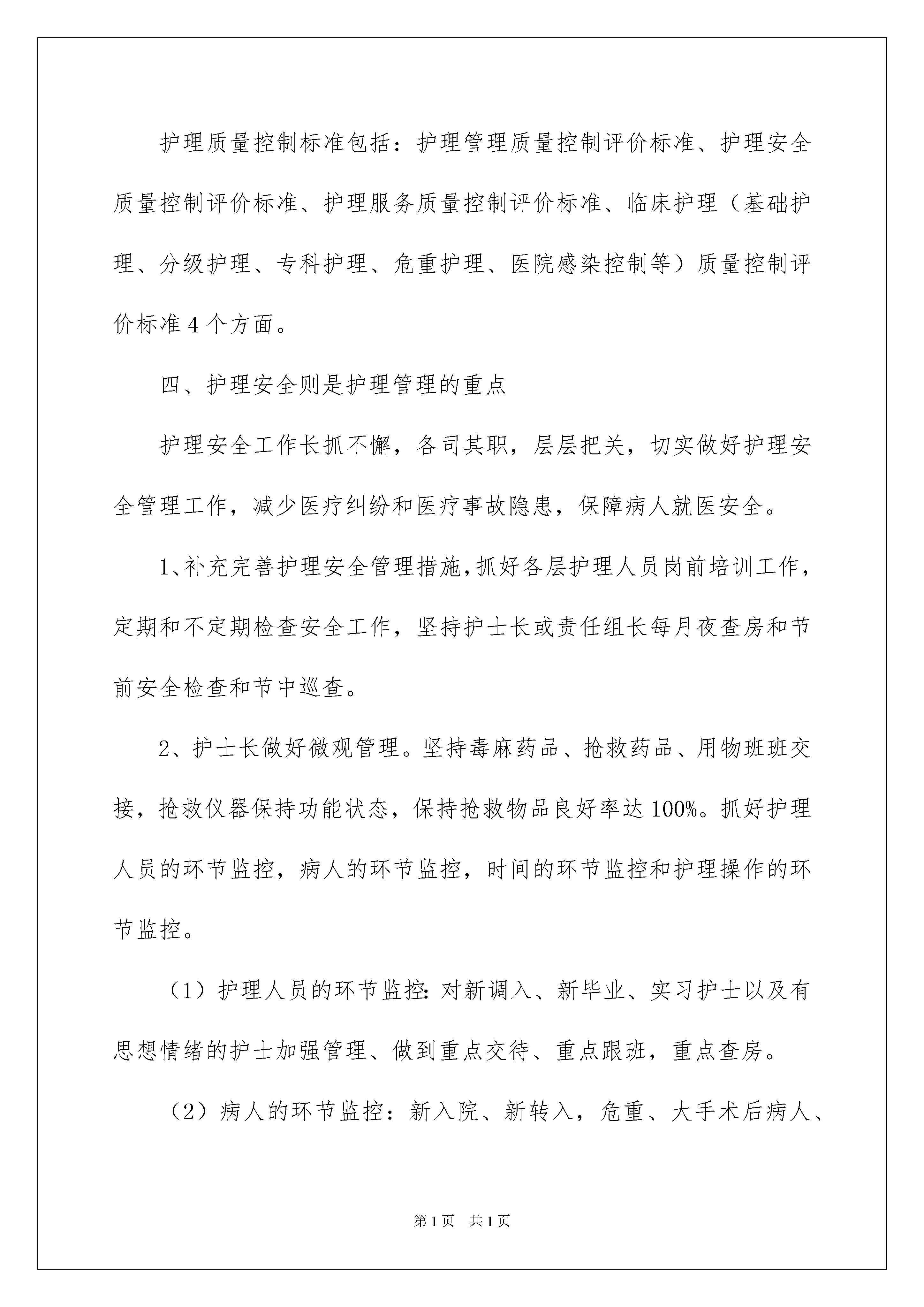 护理质量控制标准包括：护理管理质量控制评价标准、护理安全质量控制评价标准、护理服务质量控制评价标准、临床护理（基础护理、分级护理、专科护理、危重护理、医院感染控制等）质量控制评价标准4个方面。

四、护理安全则是护理管理的重点

护理安全工作长抓不懈，各司其职，层层把关，切实做好护理安全管理工作，减少医疗纠纷和医疗事故隐患，保障病人就医安全。

1、补充完善护理安全管理措施，抓好各层护理人员岗前培训工作，定期和不定期检查安全工作，坚持护士长或责任组长每月夜查房和节前安全检查和节中巡查。

2、护士长做好微观管理。坚持毒麻药品、抢救药品、用物班班交接，抢救仪器保持功能状态，保持抢救物品良好率达100%。抓好护理人员的环节监控，病人的环节监控，时间的环节监控和护理操作的环节监控。

（1）护理人员的环节监控：对新调入、新毕业、实习护士以及有思想情绪的护士加强管理、做到重点交待、重点跟班，重点查房。

（2）病人的环节监控：新入院、新转入，危重、大手术后病人、

第1页 共1页